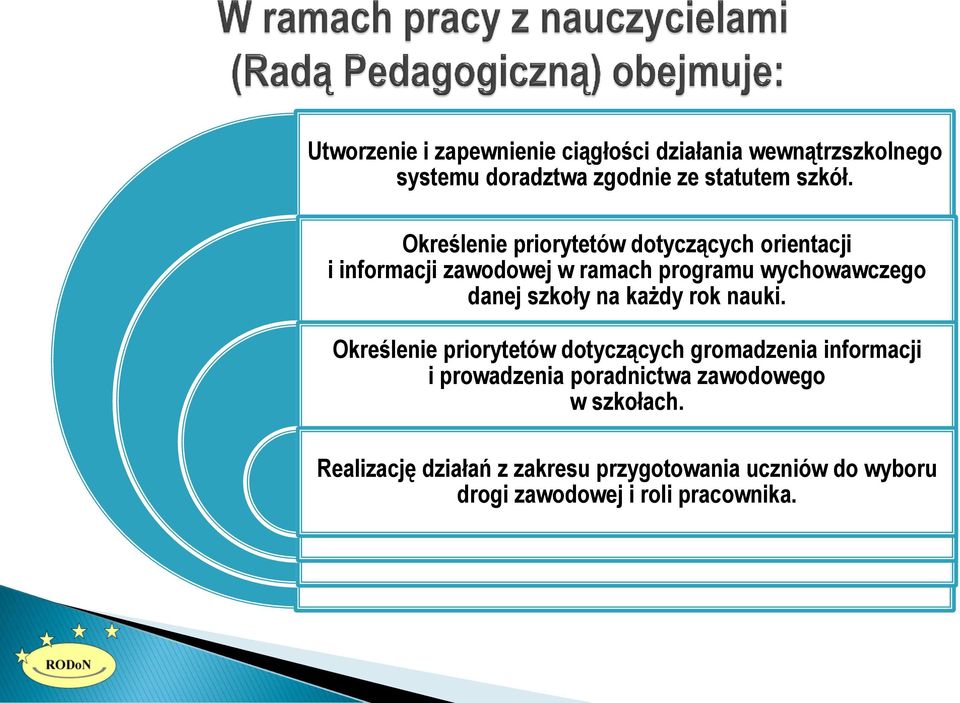 W ramach pracy z nauczycielami (Radą Pedagogiczną) obejmuje:

Utworzenie i zapewnienie ciągłości działania wewnątrzszkolnego systemu doradztwa zgodnie ze statutem szkół.

Określenie priorytetów dotyczących orientacji i informacji zawodowej w ramach programu wychowawczego danej szkoły na każdy rok nauki.

Określenie priorytetów dotyczących gromadzenia informacji i prowadzenia poradnictwa zawodowego w szkołach.

Realizację działań z zakresu przygotowania uczniów do wyboru drogi zawodowej i roli pracownika.

RODoN